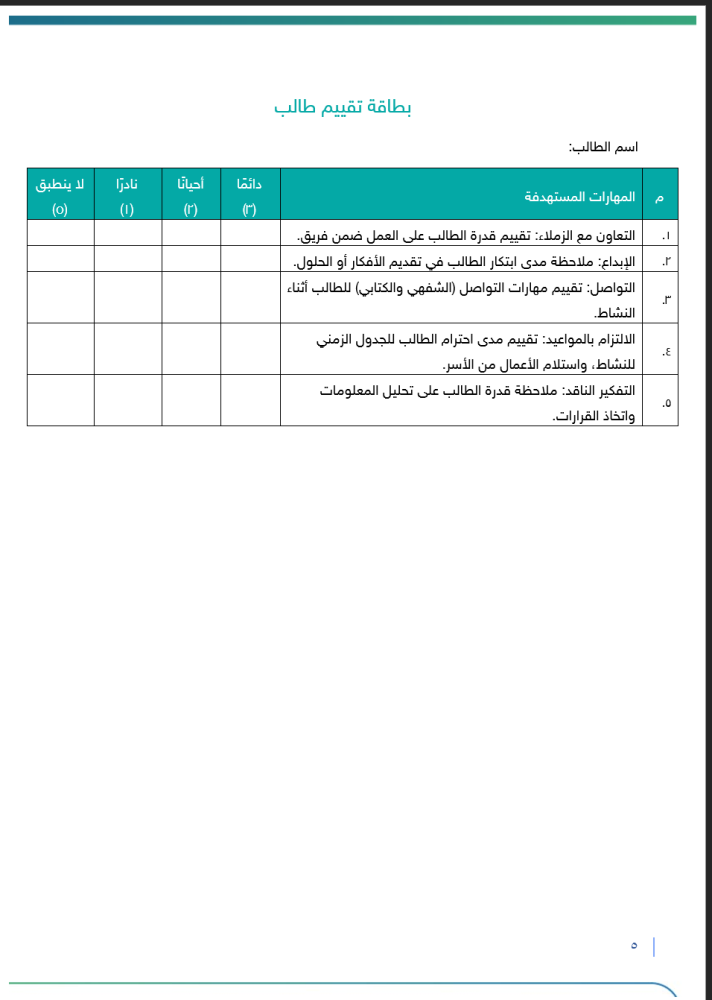 بطاقة تقييم طالب

اسم الطالب:

| م | المهارات المستهدفة | دائمًا (٣) | أحيانًا (٢) | نادرًا (١) | لا ينطبق (٥) |
|---|---|---|---|---|---|
| ١. | التعاون مع الزملاء: تقييم قدرة الطالب على العمل ضمن فريق. | | | | |
| ٢. | الإبداع: ملاحظة مدى ابتكار الطالب في تقديم الأفكار أو الحلول. | | | | |
| ٣. | التواصل: تقييم مهارات التواصل (الشفهي والكتابي) للطالب أثناء النشاط. | | | | |
| ٤. | الالتزام بالمواعيد: تقييم مدى احترام الطالب للجدول الزمني للنشاط، واستلام الأعمال من الأسر. | | | | |
| ٥. | التفكير الناقد: ملاحظة قدرة الطالب على تحليل المعلومات واتخاذ القرارات. | | | | |

٥